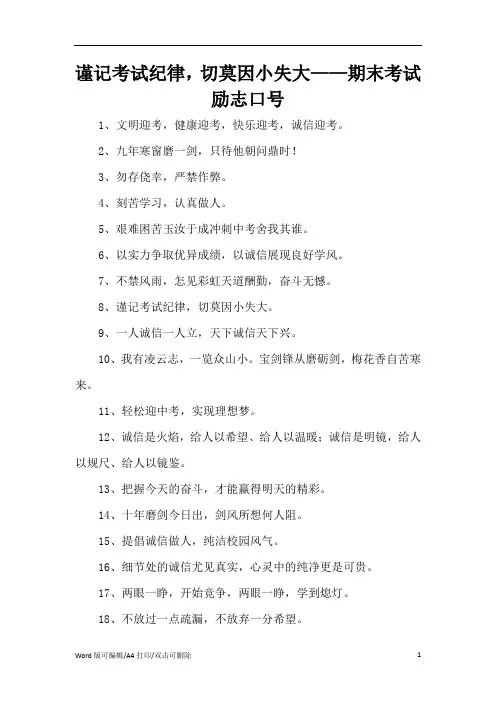 谨记考试纪律，切莫因小失大——期末考试励志口号

1、文明迎考，健康迎考，快乐迎考，诚信迎考。

2、九年寒窗磨一剑，只待他朝问鼎时！

3、勿存侥幸，严禁作弊。

4、刻苦学习，认真做人。

5、艰难困苦玉汝于成冲刺中考舍我其谁。

6、以实力争取优异成绩，以诚信展现良好学风。

7、不禁风雨，怎见彩虹天道酬勤，奋斗无憾。

8、谨记考试纪律，切莫因小失大。

9、一人诚信一人立，天下诚信天下兴。

10、我有凌云志，一览众山小。宝剑锋从磨砺剑，梅花香自苦寒来。

11、轻松迎中考，实现理想梦。

12、诚信是火焰，给人以希望、给人以温暖；诚信是明镜，给人以规尺、给人以镜鉴。

13、把握今天的奋斗，才能赢得明天的精彩。

14、十年磨剑今日出，剑风所想何人阻。

15、提倡诚信做人，纯洁校园风气。

16、细节处的诚信尤见真实，心灵中的纯净更是可贵。

17、两眼一睁，开始竞争，两眼一睁，学到熄灯。

18、不放过一点疏漏，不放弃一分希望。

Word 版可编辑/A4 打印/双击可删除 1